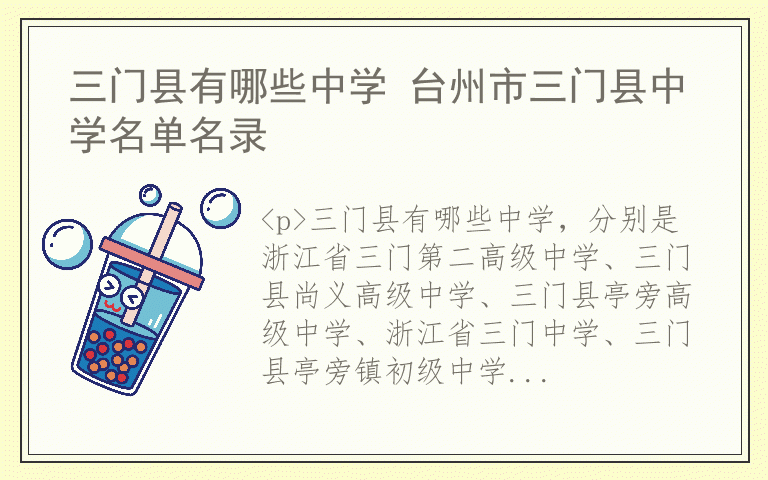 三门县有哪些中学 台州市三门县中学名单名录

<p>三门县有哪些中学，分别是浙江省三门第二高级中学、三门县尚义高级中学、三门县亭旁高级中学、浙江省三门中学、三门县亭旁镇初级中学...